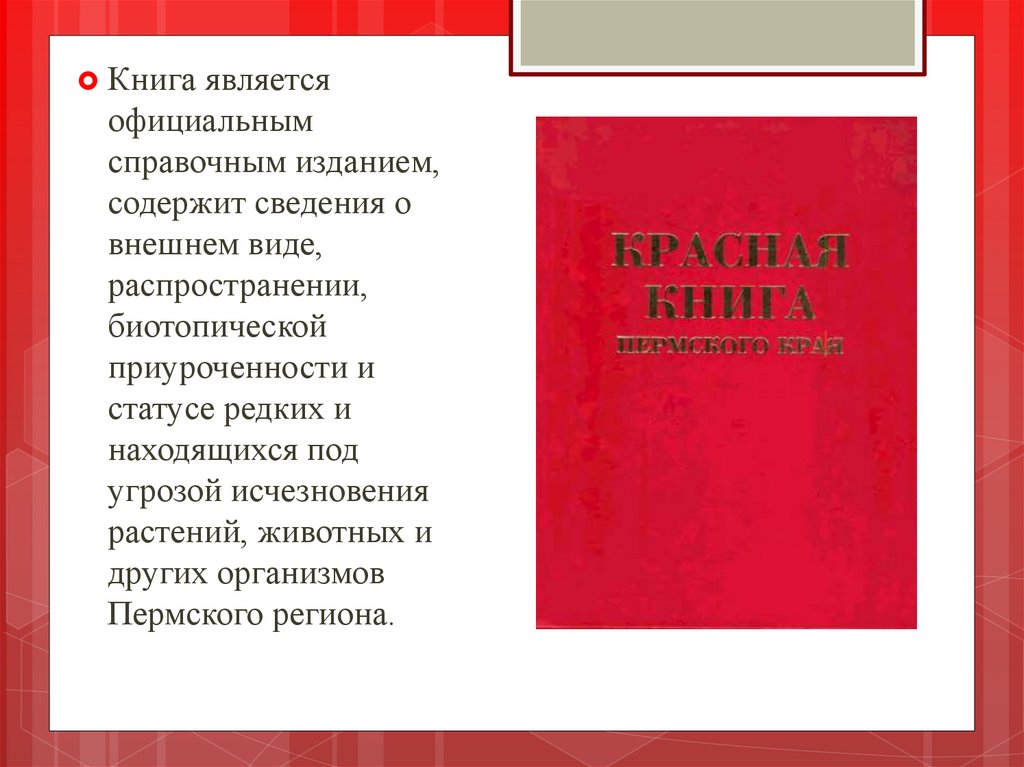 • Книга является официальным справочным изданием, содержит сведения о внешнем виде, распространении, биотопической приуроченности и статусе редких и находящихся под угрозой исчезновения растений, животных и других организмов Пермского региона.

КРАСНАЯ
КНИГА
ПЕРМСКОГО КРАЯ